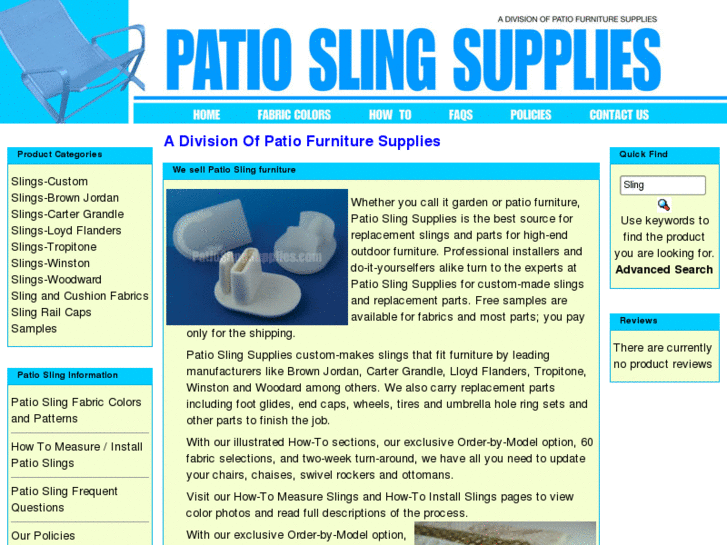 A DIVISION OF PATIO FURNITURE SUPPLIES

PATIO SLING SUPPLIES

HOME FABRIC COLORS HOW TO FAQS POLICIES CONTACT US

A Division Of Patio Furniture Supplies

Product Categories

Slings-Custom
Slings-Brown Jordan
Slings-Carter Grandle
Slings-Loyd Flanders
Slings-Tropitone
Slings-Winston
Slings-Woodward
Sling and Cushion Fabrics
Sling Rail Caps
Samples

Patio Sling Information

Patio Sling Fabric Colors and Patterns

How To Measure / Install Patio Slings

Patio Sling Frequent Questions

Our Policies

We sell Patio Sling furniture

PatioSlingSupplies.com

Whether you call it garden or patio furniture, Patio Sling Supplies is the best source for replacement slings and parts for high-end outdoor furniture. Professional installers and do-it-yourselfers alike turn to the experts at Patio Sling Supplies for custom-made slings and replacement parts. Free samples are available for fabrics and most parts; you pay only for the shipping.

Patio Sling Supplies custom-makes slings that fit furniture by leading manufacturers like Brown Jordan, Carter Grandle, Lloyd Flanders, Tropitone, Winston and Woodard among others. We also carry replacement parts including foot glides, end caps, wheels, tires and umbrella hole ring sets and other parts to finish the job.

With our illustrated How-To sections, our exclusive Order-by-Model option, 60 fabric selections, and two-week turn-around, we have all you need to update your chairs, chaises, swivel rockers and ottomans.

Visit our How-To Measure Slings and How-To Install Slings pages to view color photos and read full descriptions of the process.

With our exclusive Order-by-Model option,

Quick Find

Sling

Use keywords to find the product you are looking for.
Advanced Search

Reviews

There are currently no product reviews